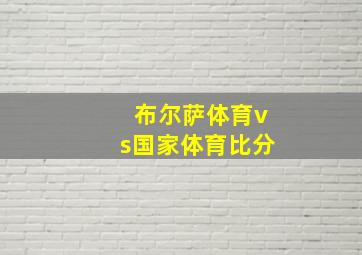 布尔萨体育vs国家体育比分